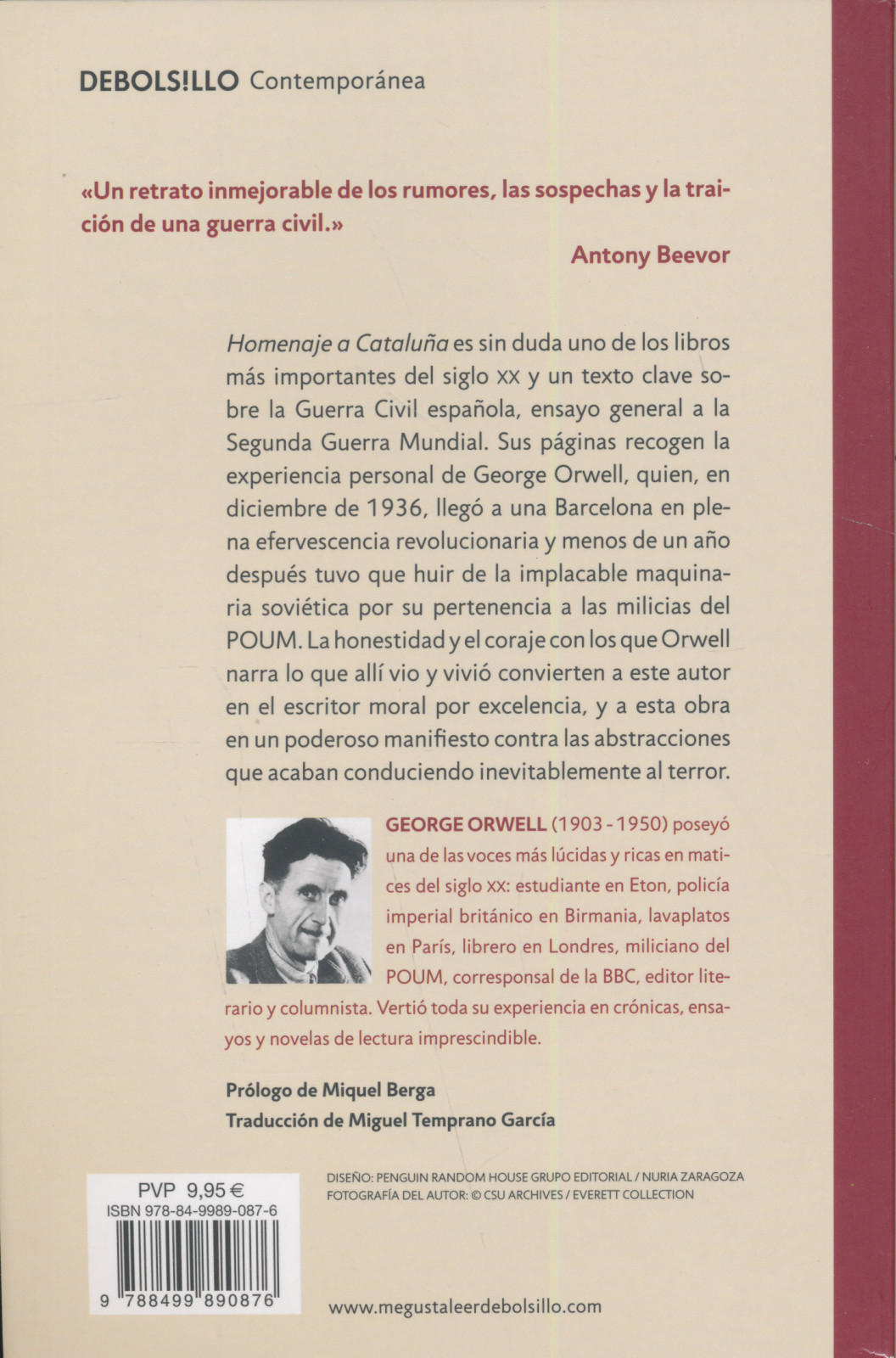 DEBOLS!LLO Contemporánea

«Un retrato inmejorable de los rumores, las sospechas y la traición de una guerra civil.»

Antony Beevor

Homenaje a Cataluña es sin duda uno de los libros más importantes del siglo XX y un texto clave sobre la Guerra Civil española, ensayo general a la Segunda Guerra Mundial. Sus páginas recogen la experiencia personal de George Orwell, quien, en diciembre de 1936, llegó a una Barcelona en plena efervescencia revolucionaria y menos de un año después tuvo que huir de la implacable maquinaria soviética por su pertenencia a las milicias del POUM. La honestidad y el coraje con los que Orwell narra lo que allí vio y vivió convierten a este autor en el escritor moral por excelencia, y a esta obra en un poderoso manifiesto contra las abstracciones que acaban conduciendo inevitablemente al terror.

GEORGE ORWELL (1903 - 1950) poseyó una de las voces más lúcidas y ricas en matices del siglo XX: estudiante en Eton, policía imperial británico en Birmania, lavaplatos en París, librero en Londres, miliciano del POUM, corresponsal de la BBC, editor literario y columnista. Vertió toda su experiencia en crónicas, ensayos y novelas de lectura imprescindible.

Prólogo de Miquel Berga
Traducción de Miguel Temprano García

PVP 9,95 €
ISBN 978-84-9989-087-6
9 788499 890876

DISEÑO: PENGUIN RANDOM HOUSE GRUPO EDITORIAL / NURIA ZARAGOZA
FOTOGRAFÍA DEL AUTOR: © CSU ARCHIVES / EVERETT COLLECTION

www.megustaleerdebolsillo.com